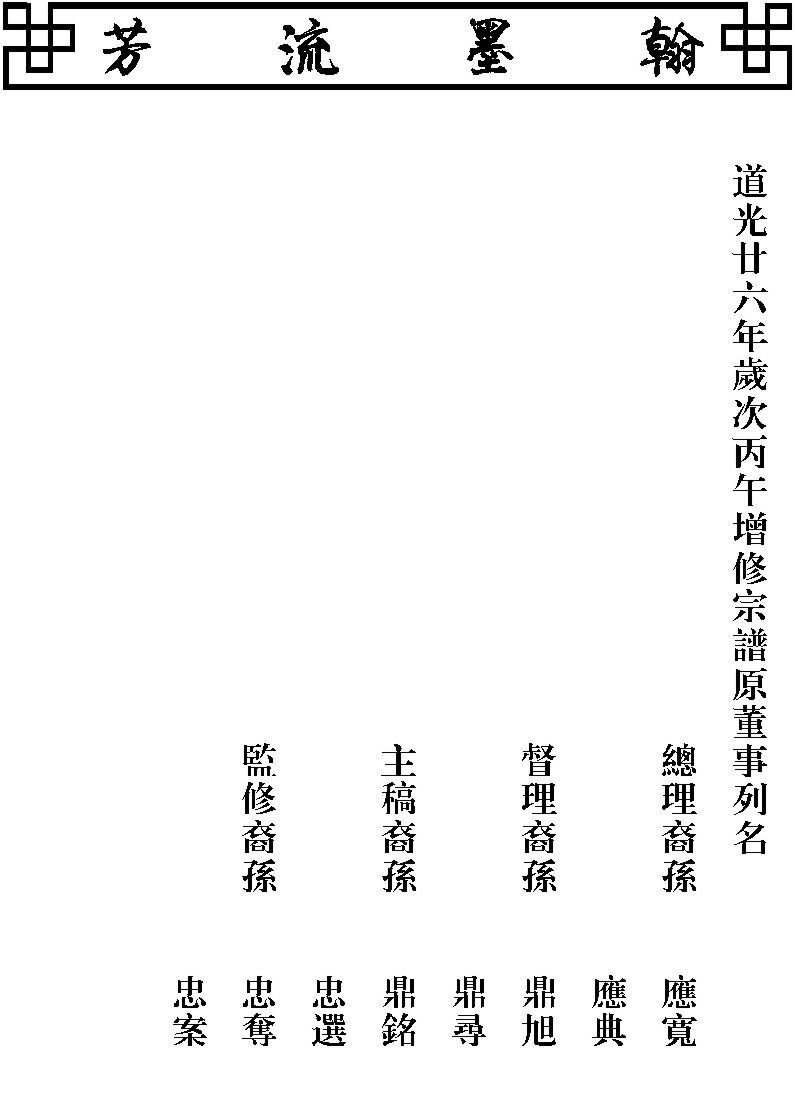 翰墨流芳

道光廿六年歲次丙午增修宗譜原董事列名

總理裔孫 應寬 應典

督理裔孫 鼎旭 鼎尋

主稿裔孫 鼎銘 忠選

監修裔孫 忠奪 忠案